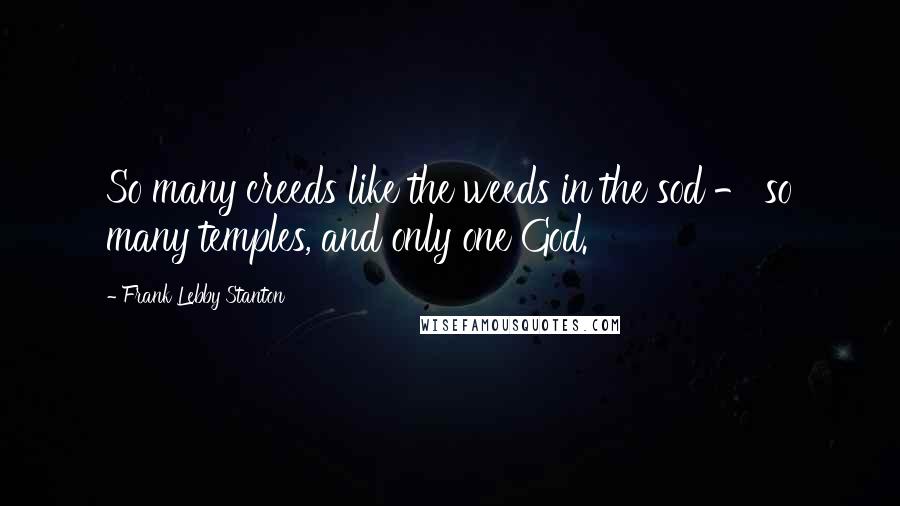 So many creeds like the weeds in the sod - so many temples, and only one God.

- Frank Lebby Stanton

WISEFAMOUSQUOTES.COM